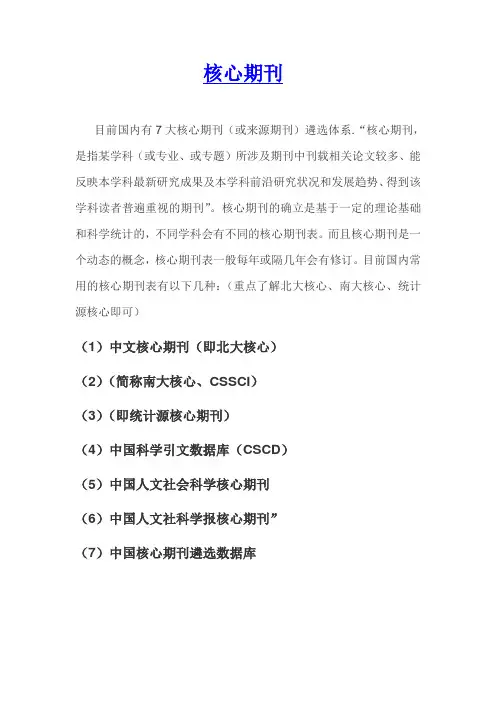 核心期刊

目前国内有 7 大核心期刊（或来源期刊）遴选体系.“核心期刊，是指某学科（或专业、或专题）所涉及期刊中刊载相关论文较多、能反映本学科最新研究成果及本学科前沿研究状况和发展趋势、得到该学科读者普遍重视的期刊”。核心期刊的确立是基于一定的理论基础和科学统计的，不同学科会有不同的核心期刊表。而且核心期刊是一个动态的概念，核心期刊表一般每年或隔几年会有修订。目前国内常用的核心期刊表有以下几种：（重点了解北大核心、南大核心、统计源核心即可）

（1）中文核心期刊（即北大核心）

（2）（简称南大核心、CSSCI）

（3）（即统计源核心期刊）

（4）中国科学引文数据库（CSCD）

（5）中国人文社会科学核心期刊

（6）中国人文社科学报核心期刊”

（7）中国核心期刊遴选数据库